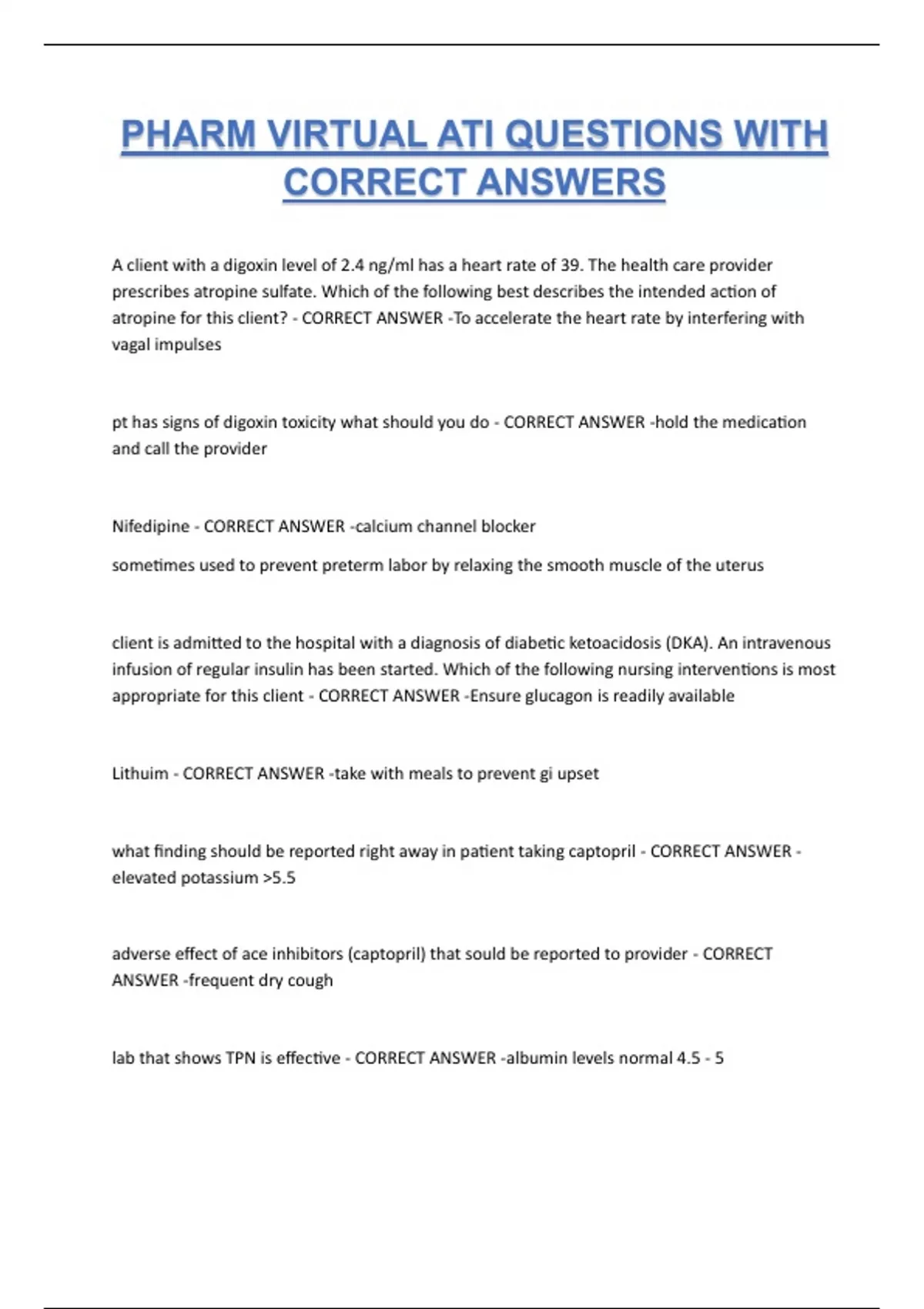 PHARM VIRTUAL ATI QUESTIONS WITH CORRECT ANSWERS

A client with a digoxin level of 2.4 ng/ml has a heart rate of 39. The health care provider prescribes atropine sulfate. Which of the following best describes the intended action of atropine for this client? - CORRECT ANSWER -To accelerate the heart rate by interfering with vagal impulses

pt has signs of digoxin toxicity what should you do - CORRECT ANSWER -hold the medication and call the provider

Nifedipine - CORRECT ANSWER -calcium channel blocker

sometimes used to prevent preterm labor by relaxing the smooth muscle of the uterus

client is admitted to the hospital with a diagnosis of diabetic ketoacidosis (DKA). An intravenous infusion of regular insulin has been started. Which of the following nursing interventions is most appropriate for this client - CORRECT ANSWER -Ensure glucagon is readily available

Lithuim - CORRECT ANSWER -take with meals to prevent gi upset

what finding should be reported right away in patient taking captopril - CORRECT ANSWER - elevated potassium >5.5

adverse effect of ace inhibitors (captopril) that sould be reported to provider - CORRECT ANSWER -frequent dry cough

lab that shows TPN is effective - CORRECT ANSWER -albumin levels normal 4.5 - 5